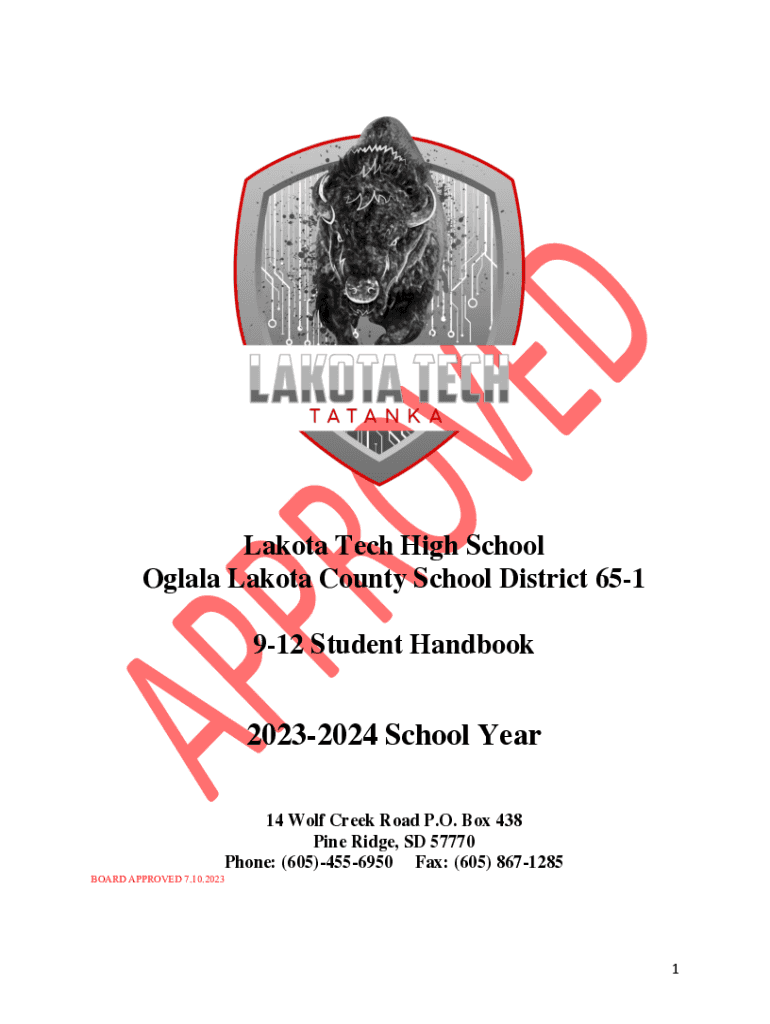 LAKOTA TECH
TATANKA

APPROVED

Lakota Tech High School
Oglala Lakota County School District 65-1

9-12 Student Handbook

2023-2024 School Year

14 Wolf Creek Road P.O. Box 438
Pine Ridge, SD 57770
Phone: (605)-455-6950 Fax: (605) 867-1285

BOARD APPROVED 7.10.2023

1